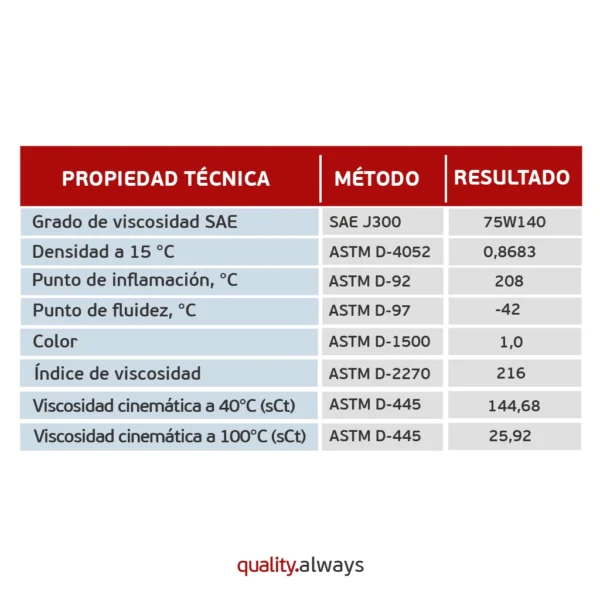 | PROPIEDAD TÉCNICA | MÉTODO | RESULTADO |
|---|---|---|
| Grado de viscosidad SAE | SAE J300 | 75W140 |
| Densidad a 15 °C | ASTM D-4052 | 0,8683 |
| Punto de inflamación, °C | ASTM D-92 | 208 |
| Punto de fluidez, °C | ASTM D-97 | -42 |
| Color | ASTM D-1500 | 1,0 |
| Índice de viscosidad | ASTM D-2270 | 216 |
| Viscosidad cinemática a 40°C (sCt) | ASTM D-445 | 144,68 |
| Viscosidad cinemática a 100°C (sCt) | ASTM D-445 | 25,92 |

quality.always